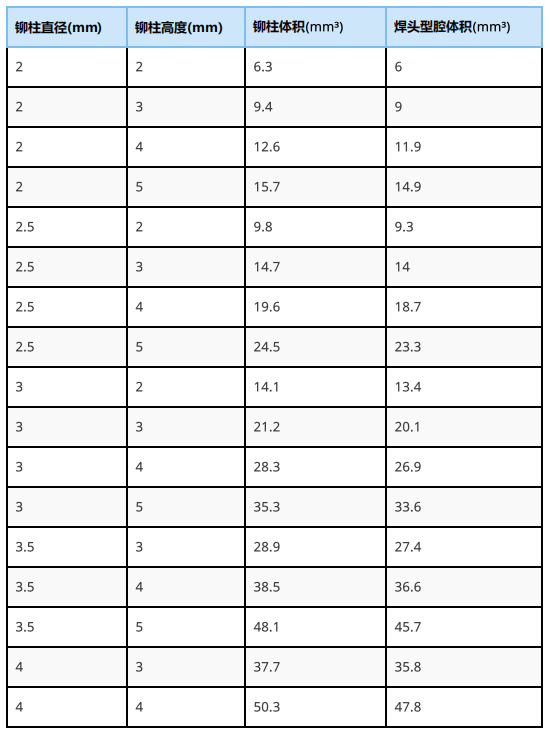 | 铆柱直径(mm) | 铆柱高度(mm) | 铆柱体积(mm³) | 焊头型腔体积(mm³) |
|---|---|---|---|
| 2 | 2 | 6.3 | 6 |
| 2 | 3 | 9.4 | 9 |
| 2 | 4 | 12.6 | 11.9 |
| 2 | 5 | 15.7 | 14.9 |
| 2.5 | 2 | 9.8 | 9.3 |
| 2.5 | 3 | 14.7 | 14 |
| 2.5 | 4 | 19.6 | 18.7 |
| 2.5 | 5 | 24.5 | 23.3 |
| 3 | 2 | 14.1 | 13.4 |
| 3 | 3 | 21.2 | 20.1 |
| 3 | 4 | 28.3 | 26.9 |
| 3 | 5 | 35.3 | 33.6 |
| 3.5 | 3 | 28.9 | 27.4 |
| 3.5 | 4 | 38.5 | 36.6 |
| 3.5 | 5 | 48.1 | 45.7 |
| 4 | 3 | 37.7 | 35.8 |
| 4 | 4 | 50.3 | 47.8 |